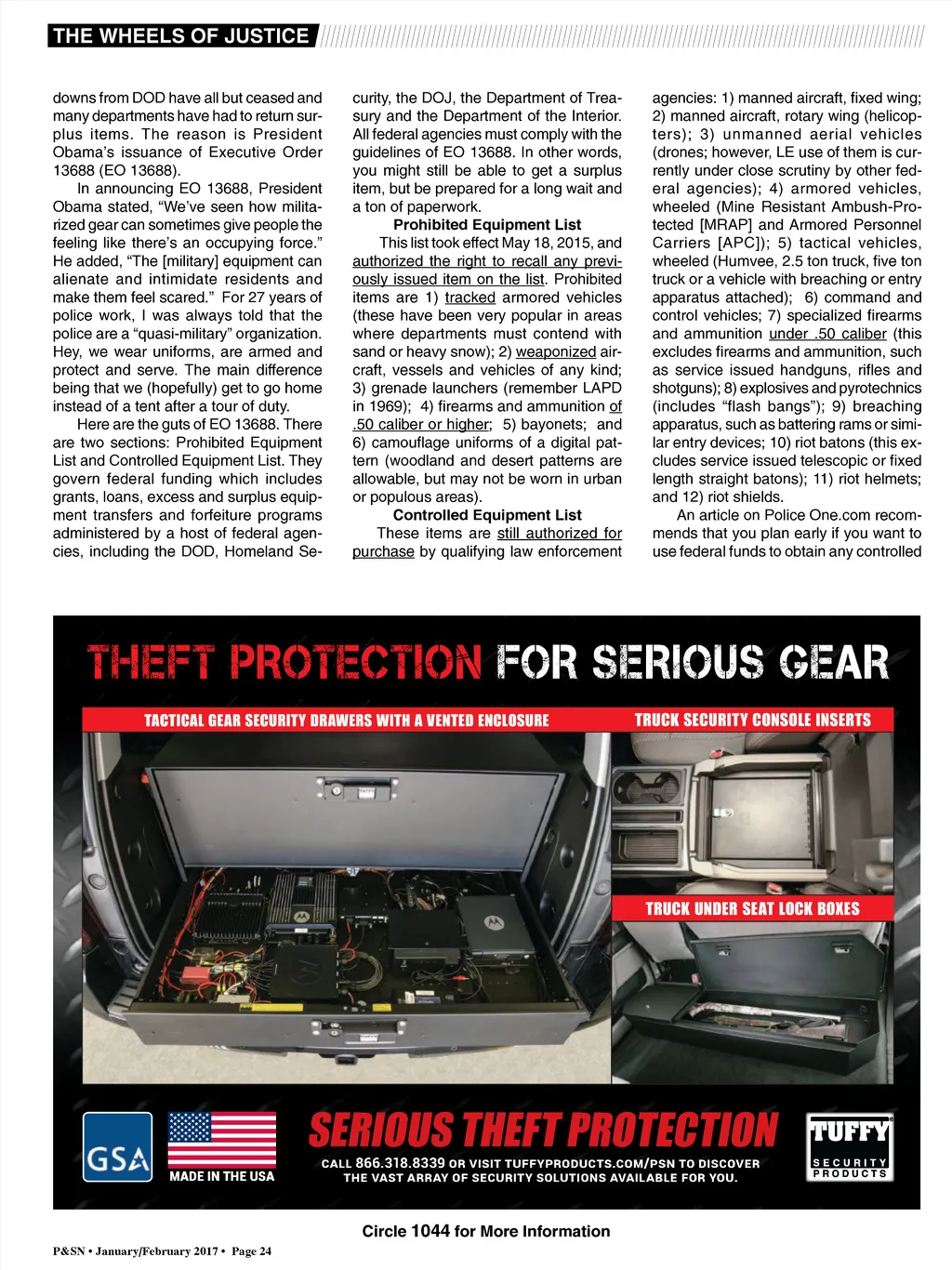 THE WHEELS OF JUSTICE

downs from DOD have all but ceased and many departments have had to return surplus items. The reason is President Obama's issuance of Executive Order 13688 (EO 13688).

In announcing EO 13688, President Obama stated, "We've seen how militarized gear can sometimes give people the feeling like there's an occupying force." He added, "The [military] equipment can alienate and intimidate residents and make them feel scared." For 27 years of police work, I was always told that the police are a "quasi-military" organization. Hey, we wear uniforms, are armed and protect and serve. The main difference being that we (hopefully) get to go home instead of a tent after a tour of duty.

Here are the guts of EO 13688. There are two sections: Prohibited Equipment List and Controlled Equipment List. They govern federal funding which includes grants, loans, excess and surplus equipment transfers and forfeiture programs administered by a host of federal agencies, including the DOD, Homeland Security, the DOJ, the Department of Treasury and the Department of the Interior. All federal agencies must comply with the guidelines of EO 13688. In other words, you might still be able to get a surplus item, but be prepared for a long wait and a ton of paperwork.

Prohibited Equipment List

This list took effect May 18, 2015, and authorized the right to recall any previously issued item on the list. Prohibited items are 1) tracked armored vehicles (these have been very popular in areas where departments must contend with sand or heavy snow); 2) weaponized aircraft, vessels and vehicles of any kind; 3) grenade launchers (remember LAPD in 1969); 4) firearms and ammunition of .50 caliber or higher; 5) bayonets; and 6) camouflage uniforms of a digital pattern (woodland and desert patterns are allowable, but may not be worn in urban or populous areas).

Controlled Equipment List

These items are still authorized for purchase by qualifying law enforcement agencies: 1) manned aircraft, fixed wing; 2) manned aircraft, rotary wing (helicopters); 3) unmanned aerial vehicles (drones; however, LE use of them is currently under close scrutiny by other federal agencies); 4) armored vehicles, wheeled (Mine Resistant Ambush-Protected [MRAP] and Armored Personnel Carriers [APC]); 5) tactical vehicles, wheeled (Humvee, 2.5 ton truck, five ton truck or a vehicle with breaching or entry apparatus attached); 6) command and control vehicles; 7) specialized firearms and ammunition under .50 caliber (this excludes firearms and ammunition, such as service issued handguns, rifles and shotguns); 8) explosives and pyrotechnics (includes "flash bangs"); 9) breaching apparatus, such as battering rams or similar entry devices; 10) riot batons (this excludes service issued telescopic or fixed length straight batons); 11) riot helmets; and 12) riot shields.

An article on Police One.com recommends that you plan early if you want to use federal funds to obtain any controlled

THEFT PROTECTION FOR SERIOUS GEAR

TACTICAL GEAR SECURITY DRAWERS WITH A VENTED ENCLOSURE

TRUCK SECURITY CONSOLE INSERTS

TRUCK UNDER SEAT LOCK BOXES

GSA

MADE IN THE USA

SERIOUS THEFT PROTECTION

CALL 866.318.8339 OR VISIT TUFFYPRODUCTS.COM/PSN TO DISCOVER THE VAST ARRAY OF SECURITY SOLUTIONS AVAILABLE FOR YOU.

TUFFY SECURITY PRODUCTS

Circle 1044 for More Information

P&SN • January/February 2017 • Page 24